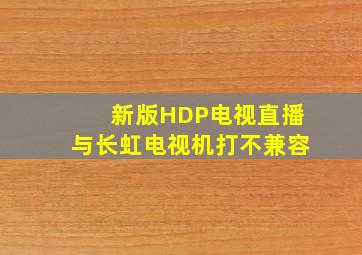 新版HDP电视直播
与长虹电视机打不兼容